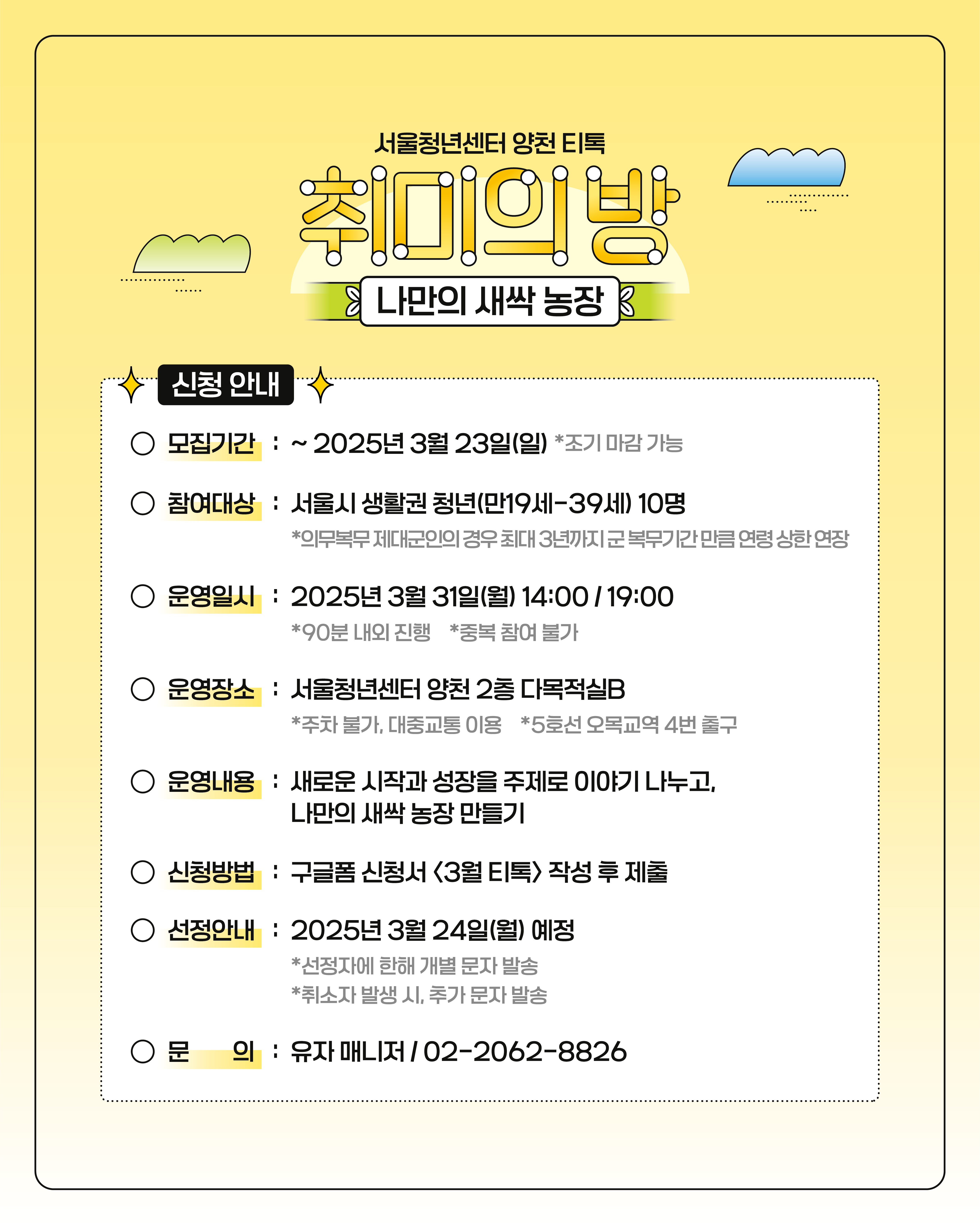 서울청년센터 양천 티톡

취미의 방

나만의 새싹 농장

신청 안내

○ 모집기간 : ~ 2025년 3월 23일(일) *조기 마감 가능

○ 참여대상 : 서울시 생활권 청년(만19세-39세) 10명
*의무복무 제대군인의 경우 최대 3년까지 군 복무기간 만큼 연령 상한 연장

○ 운영일시 : 2025년 3월 31일(월) 14:00 / 19:00
*90분 내외 진행 *중복 참여 불가

○ 운영장소 : 서울청년센터 양천 2층 다목적실B
*주차 불가, 대중교통 이용 *5호선 오목교역 4번 출구

○ 운영내용 : 새로운 시작과 성장을 주제로 이야기 나누고,
나만의 새싹 농장 만들기

○ 신청방법 : 구글폼 신청서 <3월 티톡> 작성 후 제출

○ 선정안내 : 2025년 3월 24일(월) 예정
*선정자에 한해 개별 문자 발송
*취소자 발생 시, 추가 문자 발송

○ 문 의 : 유자 매니저 / 02-2062-8826